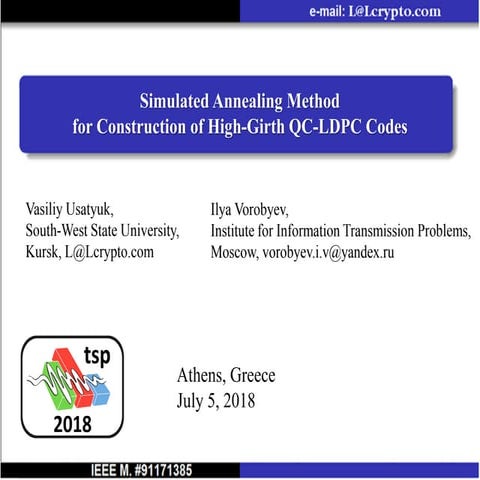 e-mail: L@Lcrypto.com

Simulated Annealing Method for Construction of High-Girth QC-LDPC Codes

Vasiliy Usatyuk,
South-West State University,
Kursk, L@Lcrypto.com

Ilya Vorobyev,
Institute for Information Transmission Problems,
Moscow, vorobyev.i.v@yandex.ru

tsp
2018

Athens, Greece
July 5, 2018

IEEE M. #91171385